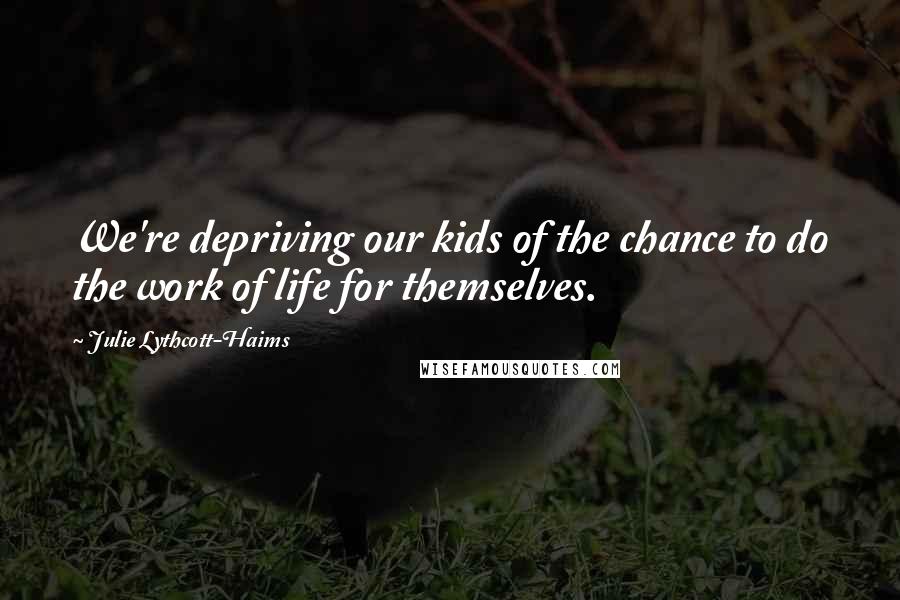 We're depriving our kids of the chance to do the work of life for themselves.

~ Julie Lythcott-Haims

WISEFAMOUSQUOTES.COM